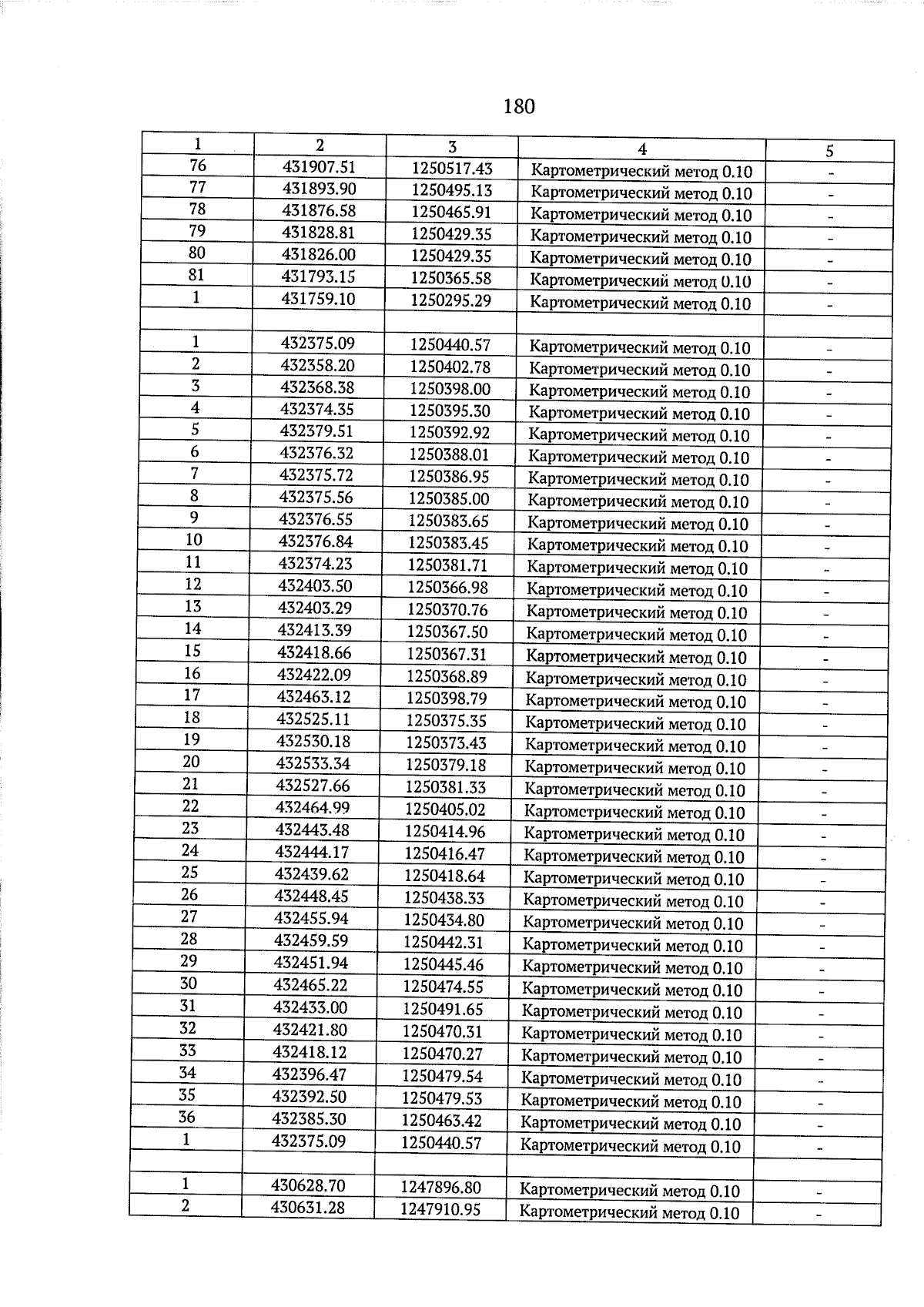 180

| 1 | 2 | 3 | 4 | 5 |
|---|---|---|---|---|
| 76 | 431907.51 | 1250517.43 | Картометрический метод 0.10 | - |
| 77 | 431893.90 | 1250495.13 | Картометрический метод 0.10 | - |
| 78 | 431876.58 | 1250465.91 | Картометрический метод 0.10 | - |
| 79 | 431828.81 | 1250429.35 | Картометрический метод 0.10 | - |
| 80 | 431826.00 | 1250429.35 | Картометрический метод 0.10 | - |
| 81 | 431793.15 | 1250365.58 | Картометрический метод 0.10 | - |
| 1 | 431759.10 | 1250295.29 | Картометрический метод 0.10 | - |
| | | | | |
| 1 | 432375.09 | 1250440.57 | Картометрический метод 0.10 | - |
| 2 | 432358.20 | 1250402.78 | Картометрический метод 0.10 | - |
| 3 | 432368.38 | 1250398.00 | Картометрический метод 0.10 | - |
| 4 | 432374.35 | 1250395.30 | Картометрический метод 0.10 | - |
| 5 | 432379.51 | 1250392.92 | Картометрический метод 0.10 | - |
| 6 | 432376.32 | 1250388.01 | Картометрический метод 0.10 | - |
| 7 | 432375.72 | 1250386.95 | Картометрический метод 0.10 | - |
| 8 | 432375.56 | 1250385.00 | Картометрический метод 0.10 | - |
| 9 | 432376.55 | 1250383.65 | Картометрический метод 0.10 | - |
| 10 | 432376.84 | 1250383.45 | Картометрический метод 0.10 | - |
| 11 | 432374.23 | 1250381.71 | Картометрический метод 0.10 | - |
| 12 | 432403.50 | 1250366.98 | Картометрический метод 0.10 | - |
| 13 | 432403.29 | 1250370.76 | Картометрический метод 0.10 | - |
| 14 | 432413.39 | 1250367.50 | Картометрический метод 0.10 | - |
| 15 | 432418.66 | 1250367.31 | Картометрический метод 0.10 | - |
| 16 | 432422.09 | 1250368.89 | Картометрический метод 0.10 | - |
| 17 | 432463.12 | 1250398.79 | Картометрический метод 0.10 | - |
| 18 | 432525.11 | 1250375.35 | Картометрический метод 0.10 | - |
| 19 | 432530.18 | 1250373.43 | Картометрический метод 0.10 | - |
| 20 | 432533.34 | 1250379.18 | Картометрический метод 0.10 | - |
| 21 | 432527.66 | 1250381.33 | Картометрический метод 0.10 | - |
| 22 | 432464.99 | 1250405.02 | Картомстрический метод 0.10 | - |
| 23 | 432443.48 | 1250414.96 | Картометрический метод 0.10 | - |
| 24 | 432444.17 | 1250416.47 | Картометрический метод 0.10 | - |
| 25 | 432439.62 | 1250418.64 | Картометрический метод 0.10 | - |
| 26 | 432448.45 | 1250438.33 | Картометрический метод 0.10 | - |
| 27 | 432455.94 | 1250434.80 | Картометрический метод 0.10 | - |
| 28 | 432459.59 | 1250442.31 | Картометрический метод 0.10 | - |
| 29 | 432451.94 | 1250445.46 | Картометрический метод 0.10 | - |
| 30 | 432465.22 | 1250474.55 | Картометрический метод 0.10 | - |
| 31 | 432433.00 | 1250491.65 | Картометрический метод 0.10 | - |
| 32 | 432421.80 | 1250470.31 | Картометрический метод 0.10 | - |
| 33 | 432418.12 | 1250470.27 | Картометрический метод 0.10 | - |
| 34 | 432396.47 | 1250479.54 | Картометрический метод 0.10 | - |
| 35 | 432392.50 | 1250479.53 | Картометрический метод 0.10 | - |
| 36 | 432385.30 | 1250463.42 | Картометрический метод 0.10 | - |
| 1 | 432375.09 | 1250440.57 | Картометрический метод 0.10 | - |
| | | | | |
| 1 | 430628.70 | 1247896.80 | Картометрический метод 0.10 | - |
| 2 | 430631.28 | 1247910.95 | Картометрический метод 0.10 | - |